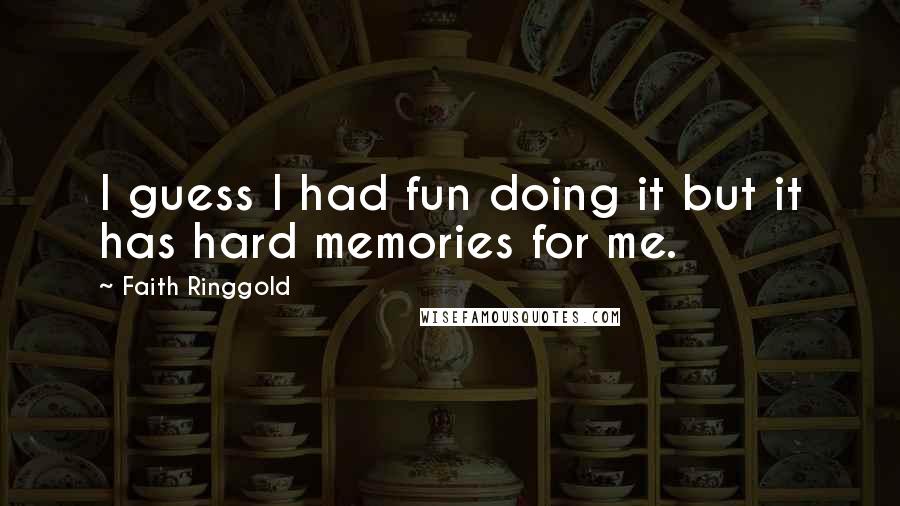 I guess I had fun doing it but it has hard memories for me.

~ Faith Ringgold

WISEFAMOUSQUOTES.COM